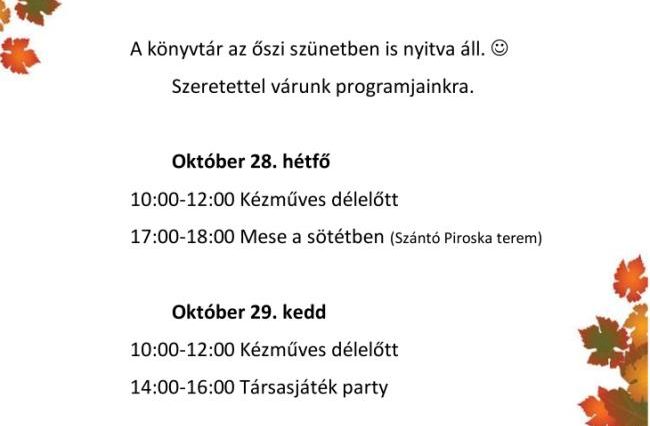 A könyvtár az őszi szünetben is nyitva áll. ☺

Szeretettel várunk programjainkra.

Október 28. hétfő

10:00-12:00 Kézműves délelőtt

17:00-18:00 Mese a sötétben (Szántó Piroska terem)

Október 29. kedd

10:00-12:00 Kézműves délelőtt

14:00-16:00 Társasjáték party